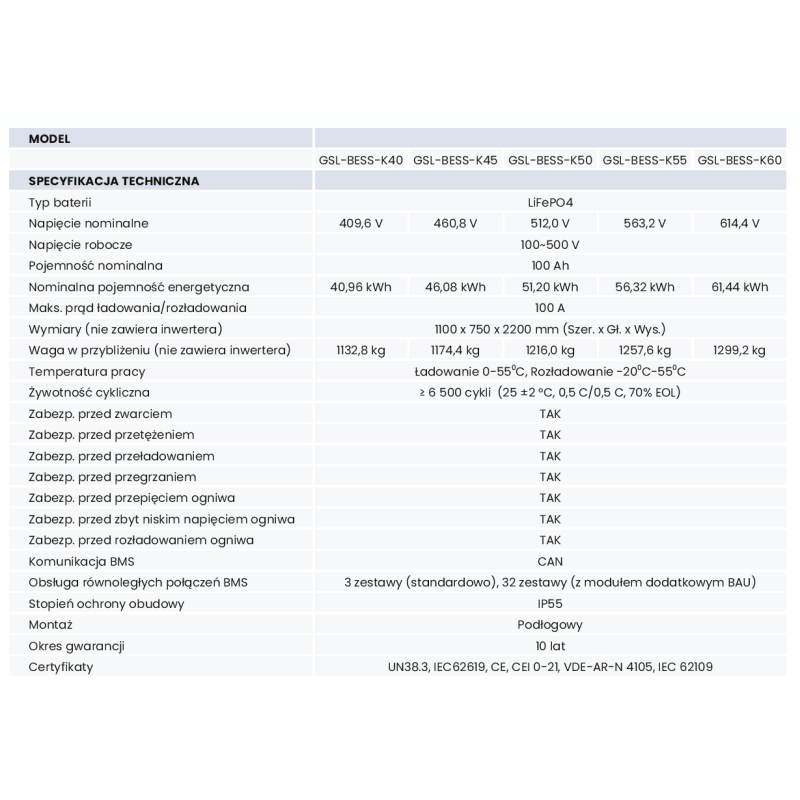 | MODEL | | | | | |
|---|---|---|---|---|---|
| | GSL-BESS-K40 | GSL-BESS-K45 | GSL-BESS-K50 | GSL-BESS-K55 | GSL-BESS-K60 |
| SPECYFIKACJA TECHNICZNA | | | | | |
| Typ baterii | LiFePO4 | | | | |
| Napięcie nominalne | 409,6 V | 460,8 V | 512,0 V | 563,2 V | 614,4 V |
| Napięcie robocze | 100~500 V | | | | |
| Pojemność nominalna | 100 Ah | | | | |
| Nominalna pojemność energetyczna | 40,96 kWh | 46,08 kWh | 51,20 kWh | 56,32 kWh | 61,44 kWh |
| Maks. prąd ładowania/rozładowania | 100 A | | | | |
| Wymiary (nie zawiera inwertera) | 1100 x 750 x 2200 mm (Szer. x Gł. x Wys.) | | | | |
| Waga w przybliżeniu (nie zawiera inwertera) | 1132,8 kg | 1174,4 kg | 1216,0 kg | 1257,6 kg | 1299,2 kg |
| Temperatura pracy | Ładowanie 0-55$^0$C, Rozładowanie -20$^0$C-55$^0$C | | | | |
| Żywotność cykliczna | ≥ 6 500 cykli (25 ±2 °C, 0,5 C/0,5 C, 70% EOL) | | | | |
| Zabezp. przed zwarciem | TAK | | | | |
| Zabezp. przed przetężeniem | TAK | | | | |
| Zabezp. przed przeładowaniem | TAK | | | | |
| Zabezp. przed przegrzaniem | TAK | | | | |
| Zabezp. przed przepięciem ogniwa | TAK | | | | |
| Zabezp. przed zbyt niskim napięciem ogniwa | TAK | | | | |
| Zabezp. przed rozładowaniem ogniwa | TAK | | | | |
| Komunikacja BMS | CAN | | | | |
| Obsługa równoległych połączeń BMS | 3 zestawy (standardowo), 32 zestawy (z modułem dodatkowym BAU) | | | | |
| Stopień ochrony obudowy | IP55 | | | | |
| Montaż | Podłogowy | | | | |
| Okres gwarancji | 10 lat | | | | |
| Certyfikaty | UN38.3, IEC62619, CE, CEI 0-21, VDE-AR-N 4105, IEC 62109 | | | | |